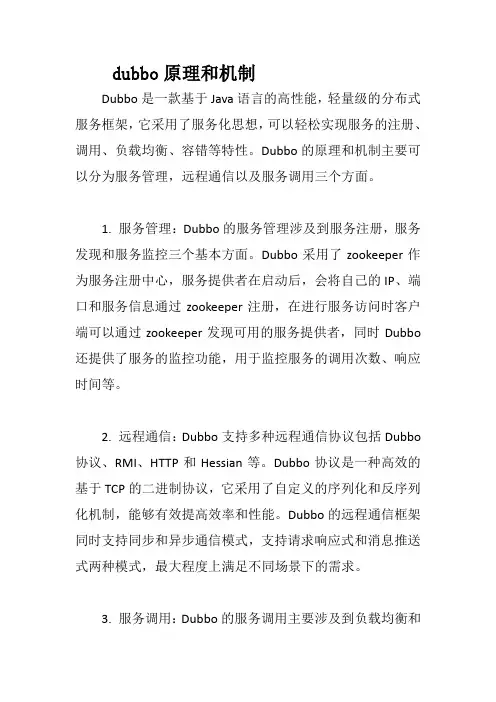 dubbo 原理和机制

Dubbo 是一款基于 Java 语言的高性能，轻量级的分布式服务框架，它采用了服务化思想，可以轻松实现服务的注册、调用、负载均衡、容错等特性。Dubbo 的原理和机制主要可以分为服务管理，远程通信以及服务调用三个方面。

1. 服务管理：Dubbo 的服务管理涉及到服务注册，服务发现和服务监控三个基本方面。Dubbo 采用了 zookeeper 作为服务注册中心，服务提供者在启动后，会将自己的 IP、端口和服务信息通过 zookeeper 注册，在进行服务访问时客户端可以通过 zookeeper 发现可用的服务提供者，同时 Dubbo 还提供了服务的监控功能，用于监控服务的调用次数、响应时间等。

2. 远程通信：Dubbo 支持多种远程通信协议包括 Dubbo 协议、RMI、HTTP 和 Hessian 等。Dubbo 协议是一种高效的基于 TCP 的二进制协议，它采用了自定义的序列化和反序列化机制，能够有效提高效率和性能。Dubbo 的远程通信框架同时支持同步和异步通信模式，支持请求响应式和消息推送式两种模式，最大程度上满足不同场景下的需求。

3. 服务调用：Dubbo 的服务调用主要涉及到负载均衡和